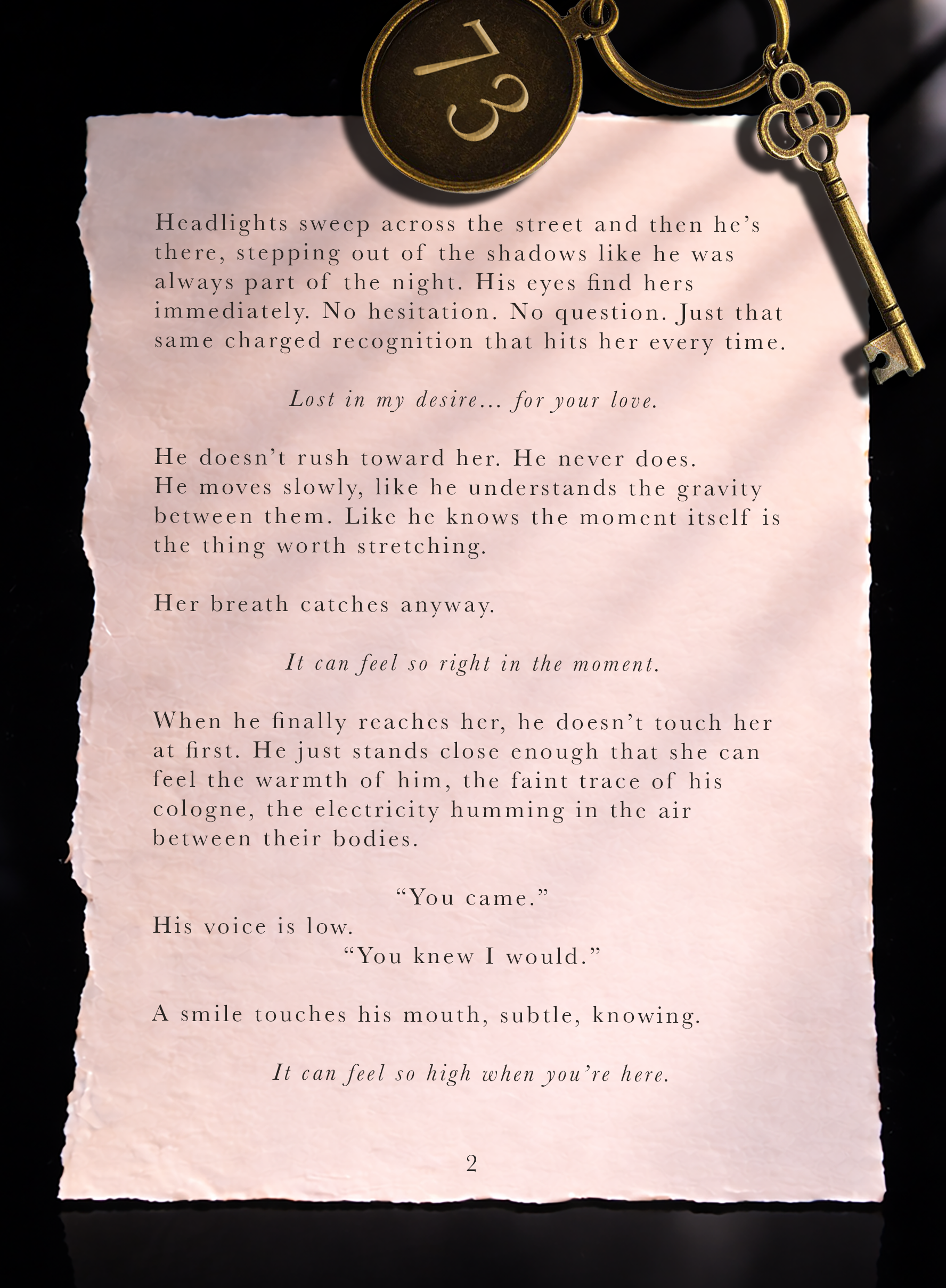 73

Headlights sweep across the street and then he's there, stepping out of the shadows like he was always part of the night. His eyes find hers immediately. No hesitation. No question. Just that same charged recognition that hits her every time.

Lost in my desire... for your love.

He doesn't rush toward her. He never does. He moves slowly, like he understands the gravity between them. Like he knows the moment itself is the thing worth stretching.

Her breath catches anyway.

It can feel so right in the moment.

When he finally reaches her, he doesn't touch her at first. He just stands close enough that she can feel the warmth of him, the faint trace of his cologne, the electricity humming in the air between their bodies.

"You came."

His voice is low.

"You knew I would."

A smile touches his mouth, subtle, knowing.

It can feel so high when you're here.

2